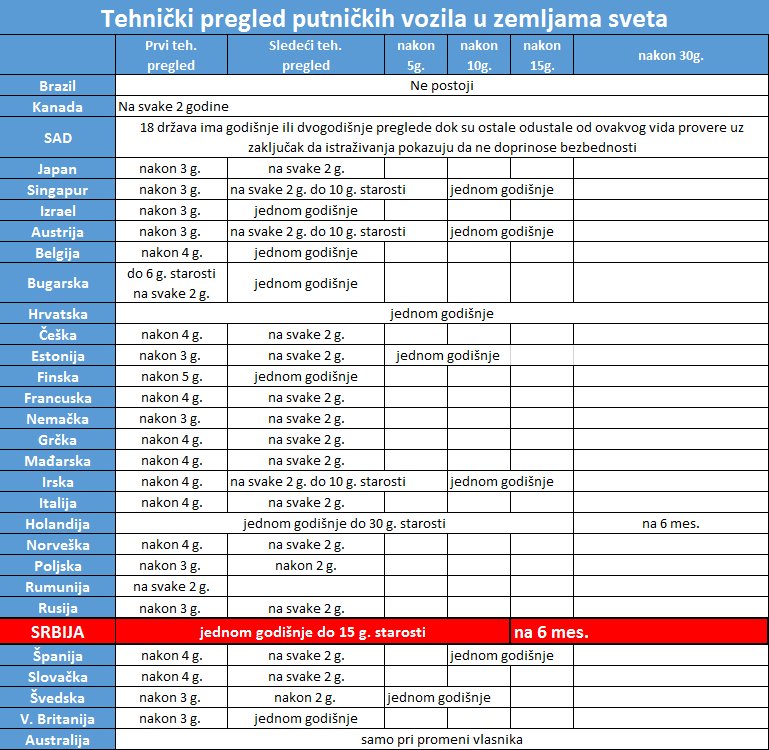 Tehnički pregled putničkih vozila u zemljama sveta

| | Prvi teh. pregled | Sledeći teh. pregled | nakon 5g. | nakon 10g. | nakon 15g. | nakon 30g. |
|---|---|---|---|---|---|---|
| Brazil | Ne postoji | | | | | |
| Kanada | Na svake 2 godine | | | | | |
| SAD | 18 država ima godišnje ili dvogodišnje preglede dok su ostale odustale od ovakvog vida provere uz zaključak da istraživanja pokazuju da ne doprinose bezbednosti | | | | | |
| Japan | nakon 3 g. | na svake 2 g. | | | | |
| Singapur | nakon 3 g. | na svake 2 g. do 10 g. starosti | | jednom godišnje | | |
| Izrael | nakon 3 g. | jednom godišnje | | | | |
| Austrija | nakon 3 g. | na svake 2 g. do 10 g. starosti | | jednom godišnje | | |
| Belgija | nakon 4 g. | jednom godišnje | | | | |
| Bugarska | do 6 g. starosti na svake 2 g. | jednom godišnje | | | | |
| Hrvatska | jednom godišnje | | | | | |
| Češka | nakon 4 g. | na svake 2 g. | | | | |
| Estonija | nakon 3 g. | na svake 2 g. | jednom godišnje | | | |
| Finska | nakon 5 g. | jednom godišnje | | | | |
| Francuska | nakon 4 g. | na svake 2 g. | | | | |
| Nemačka | nakon 3 g. | na svake 2 g. | | | | |
| Grčka | nakon 4 g. | na svake 2 g. | | | | |
| Mađarska | nakon 4 g. | na svake 2 g. | | | | |
| Irska | nakon 4 g. | na svake 2 g. do 10 g. starosti | | jednom godišnje | | |
| Italija | nakon 4 g. | na svake 2 g. | | | | |
| Holandija | jednom godišnje do 30 g. starosti | | | | | na 6 mes. |
| Norveška | nakon 4 g. | na svake 2 g. | | | | |
| Poljska | nakon 3 g. | nakon 2 g. | | | | |
| Rumunija | na svake 2 g. | | | | | |
| Rusija | nakon 3 g. | na svake 2 g. | | | | |
| SRBIJA | jednom godišnje do 15 g. starosti | | | | na 6 mes. | |
| Španija | nakon 4 g. | na svake 2 g. | | jednom godišnje | | |
| Slovačka | nakon 4 g. | na svake 2 g. | | | | |
| Švedska | nakon 3 g. | nakon 2 g. | jednom godišnje | | | |
| V. Britanija | nakon 3 g. | jednom godišnje | | | | |
| Australija | samo pri promeni vlasnika | | | | | |